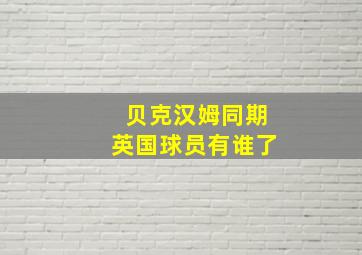 贝克汉姆同期
英国球员有谁了